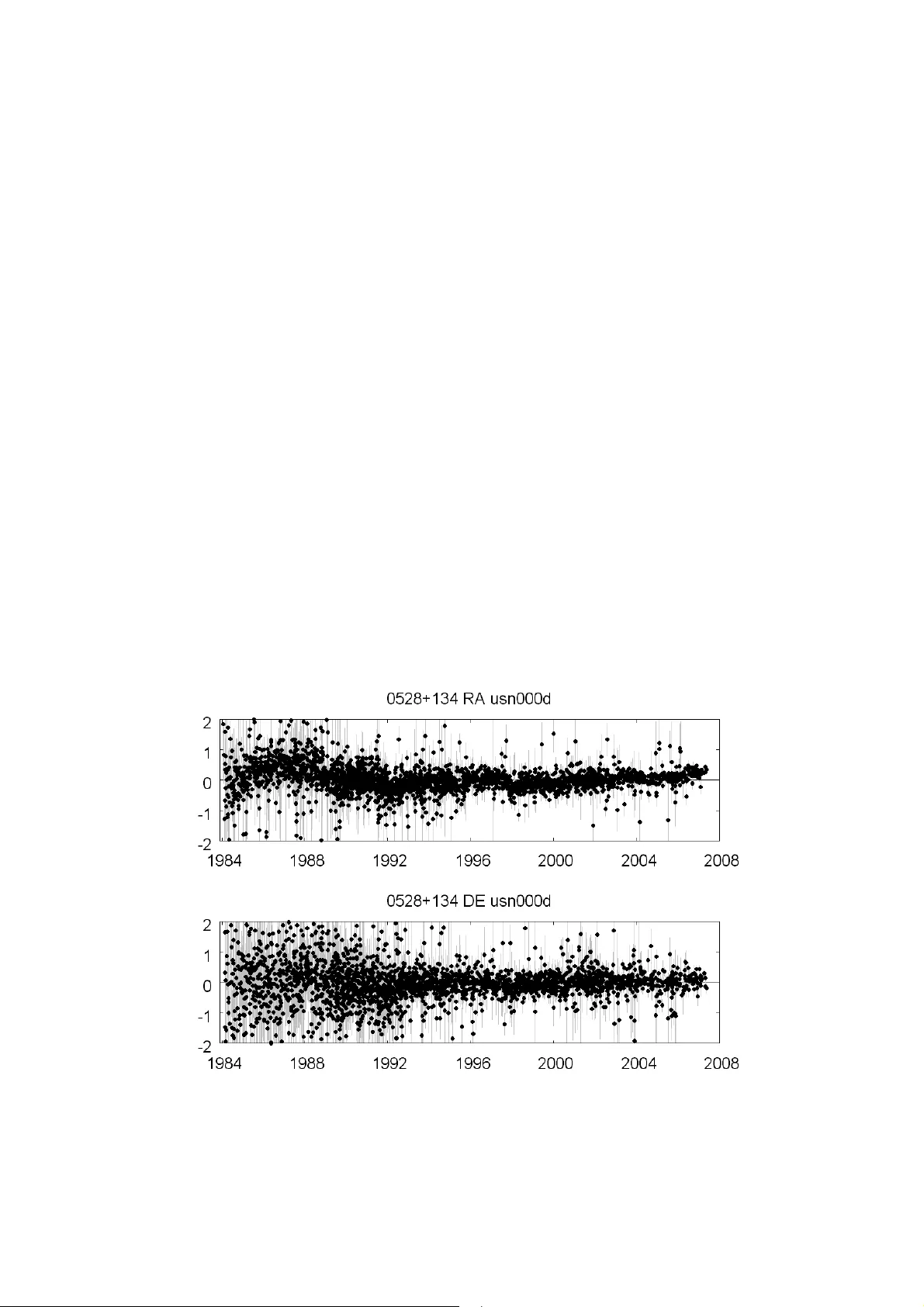 0528+134 RA usn000d

2
1
0
-1
-2
1984 1988 1992 1996 2000 2004 2008

0528+134 DE usn000d

2
1
0
-1
-2
1984 1988 1992 1996 2000 2004 2008